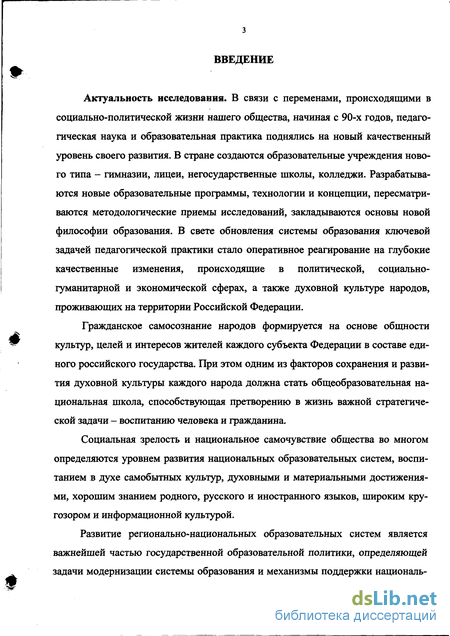 3

ВВЕДЕНИЕ

Актуальность исследования. В связи с переменами, происходящими в социально-политической жизни нашего общества, начиная с 90-х годов, педагогическая наука и образовательная практика поднялись на новый качественный уровень своего развития. В стране создаются образовательные учреждения нового типа – гимназии, лицеи, негосударственные школы, колледжи. Разрабатываются новые образовательные программы, технологии и концепции, пересматриваются методологические приемы исследований, закладываются основы новой философии образования. В свете обновления системы образования ключевой задачей педагогической практики стало оперативное реагирование на глубокие качественные изменения, происходящие в политической, социально-гуманитарной и экономической сферах, а также духовной культуре народов, проживающих на территории Российской Федерации.

Гражданское самосознание народов формируется на основе общности культур, целей и интересов жителей каждого субъекта Федерации в составе единого российского государства. При этом одним из факторов сохранения и развития духовной культуры каждого народа должна стать общеобразовательная национальная школа, способствующая претворению в жизнь важной стратегической задачи – воспитанию человека и гражданина.

Социальная зрелость и национальное самочувствие общества во многом определяются уровнем развития национальных образовательных систем, воспитанием в духе самобытных культур, духовными и материальными достижениями, хорошим знанием родного, русского и иностранного языков, широким кругозором и информационной культурой.

Развитие регионально-национальных образовательных систем является важнейшей частью государственной образовательной политики, определяющей задачи модернизации системы образования и механизмы поддержки националь-

dsLib.net
библиотека диссертаций